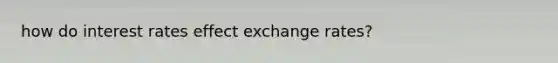 how do interest rates effect exchange rates?